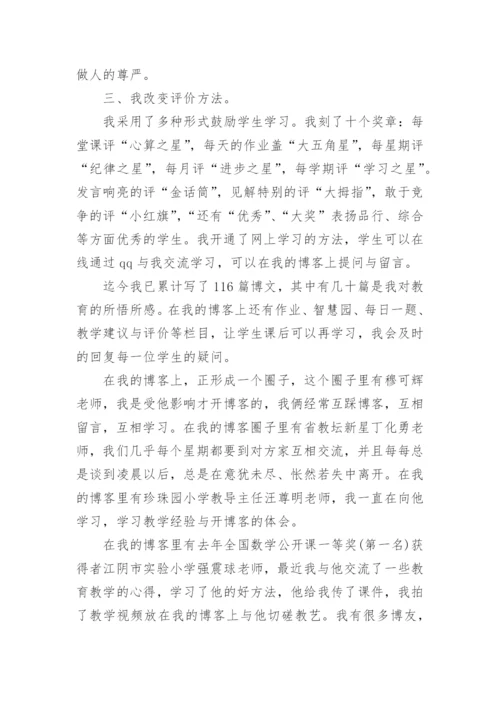 做人的尊严。

三、我改变评价方法。

我采用了多种形式鼓励学生学习。我刻了十个奖章：每堂课评“心算之星”，每天的作业盖“大五角星”，每星期评“纪律之星”，每月评“进步之星”，每学期评“学习之星”。发言响亮的评“金话筒”，见解特别的评“大拇指”，敢于竞争的评“小红旗”，“还有“优秀”、“大奖”表扬品行、综合等方面优秀的学生。我开通了网上学习的方法，学生可以在线通过 qq 与我交流学习，可以在我的博客上提问与留言。

迄今我已累计写了 116 篇博文，其中有几十篇是我对教育的所悟所感。在我的博客上还有作业、智慧园、每日一题、教学建议与评价等栏目，让学生课后可以再学习，我会及时的回复每一位学生的疑问。

在我的博客上，正形成一个圈子，这个圈子里有穆可辉老师，我是受他影响才开博客的，我俩经常互踩博客，互相留言，互相学习。在我的博客圈子里有省教坛新星丁化勇老师，我们几乎每个星期都要到对方家互相交流，并且每每总是谈到凌晨以后，总是在意犹未尽、怅然若失中离开。在我的博客里有珍珠园小学教导主任汪尊明老师，我一直在向他学习，学习教学经验与开博客的体会。

在我的博客里有去年全国数学公开课一等奖(第一名)获得者江阴市实验小学强震球老师，最近我与他交流了一些教育教学的心得，学习了他的好方法，他给我传了课件，我拍了教学视频放在我的博客上与他切磋教艺。我有很多博友，